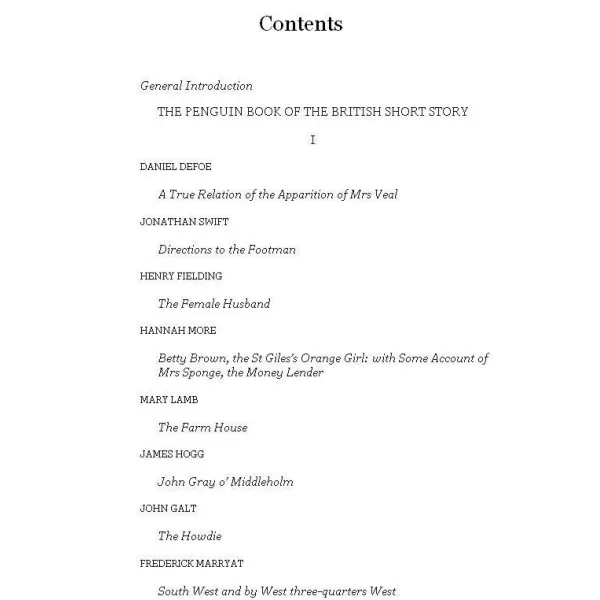 Contents

General Introduction

THE PENGUIN BOOK OF THE BRITISH SHORT STORY

I

DANIEL DEFOE

A True Relation of the Apparition of Mrs Veal

JONATHAN SWIFT

Directions to the Footman

HENRY FIELDING

The Female Husband

HANNAH MORE

Betty Brown, the St Giles's Orange Girl: with Some Account of Mrs Sponge, the Money Lender

MARY LAMB

The Farm House

JAMES HOGG

John Gray o' Middleholm

JOHN GALT

The Howdie

FREDERICK MARRYAT

South West and by West three-quarters West